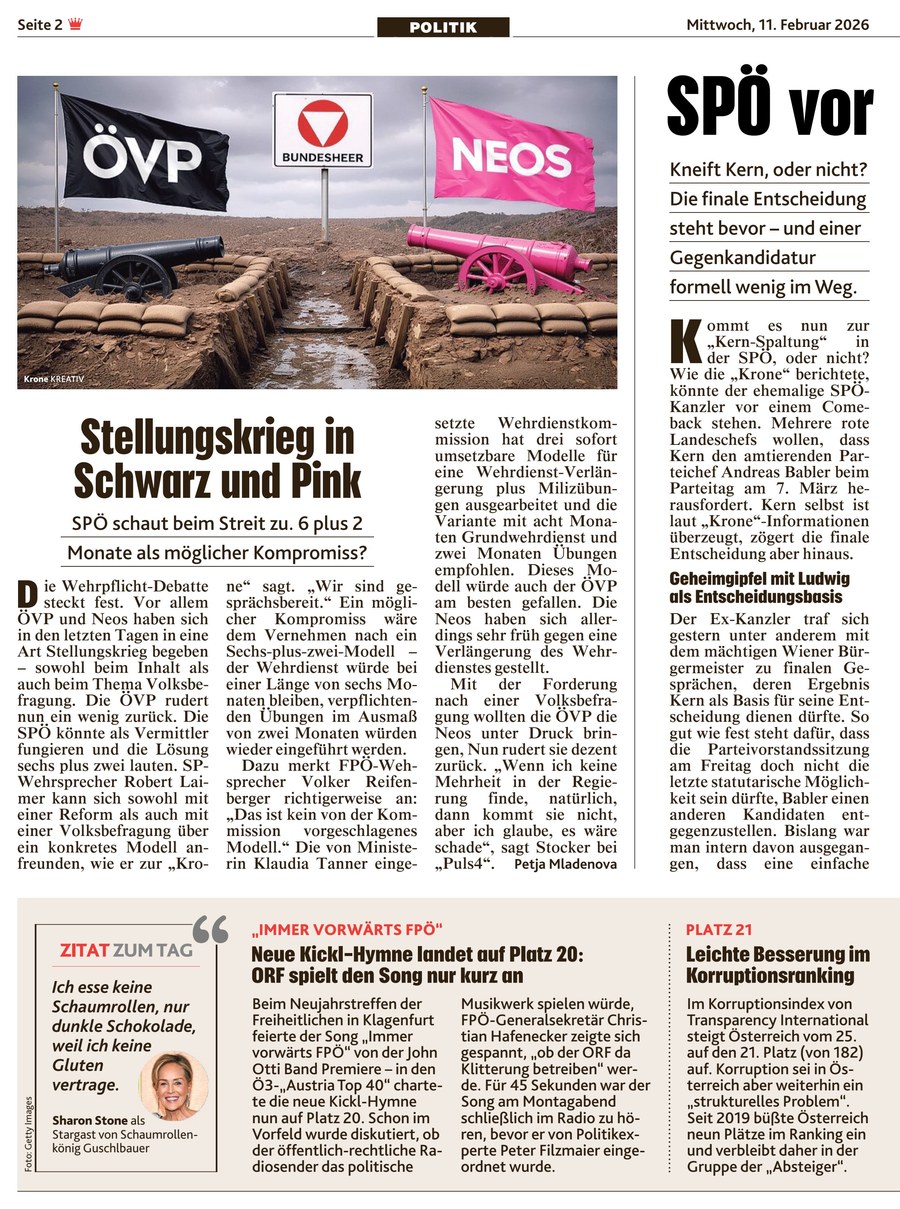 Seite 2

POLITIK

Mittwoch, 11. Februar 2026

ÖVP

BUNDESHEER

NEOS

Krone KREATIV

Stellungskrieg in Schwarz und Pink

SPÖ schaut beim Streit zu. 6 plus 2 Monate als möglicher Kompromiss?

Die Wehrpflicht-Debatte steckt fest. Vor allem ÖVP und Neos haben sich in den letzten Tagen in eine Art Stellungskrieg begeben – sowohl beim Inhalt als auch beim Thema Volksbefragung. Die ÖVP rudert nun ein wenig zurück. Die SPÖ könnte als Vermittler fungieren und die Lösung sechs plus zwei lauten. SP-Wehrsprecher Robert Laimer kann sich sowohl mit einer Reform als auch mit einer Volksbefragung über ein konkretes Modell anfreunden, wie er zur „Krone“ sagt. „Wir sind gesprächsbereit.“ Ein möglicher Kompromiss wäre dem Vernehmen nach ein Sechs-plus-zwei-Modell – der Wehrdienst würde bei einer Länge von sechs Monaten bleiben, verpflichtenden Übungen im Ausmaß von zwei Monaten würden wieder eingeführt werden.

Dazu merkt FPÖ-Wehrsprecher Volker Reifenberger richtigerweise an: „Das ist kein von der Kommission vorgeschlagenes Modell.“ Die von Ministerin Klaudia Tanner eingesetzte Wehrdienstkommission hat drei sofort umsetzbare Modelle für eine Wehrdienst-Verlängerung plus Milizübungen ausgearbeitet und die Variante mit acht Monaten Grundwehrdienst und zwei Monaten Übungen empfohlen. Dieses Modell würde auch der ÖVP am besten gefallen. Die Neos haben sich allerdings sehr früh gegen eine Verlängerung des Wehrdienstes gestellt.

Mit der Forderung nach einer Volksbefragung wollten die ÖVP die Neos unter Druck bringen, Nun rudert sie dezent zurück. „Wenn ich keine Mehrheit in der Regierung finde, natürlich, dann kommt sie nicht, aber ich glaube, es wäre schade“, sagt Stocker bei „Puls4“. Petja Mladenova

SPÖ vor

Kneift Kern, oder nicht? Die finale Entscheidung steht bevor – und einer Gegenkandidatur formell wenig im Weg.

Kommt es nun zur „Kern-Spaltung“ in der SPÖ, oder nicht? Wie die „Krone“ berichtete, könnte der ehemalige SPÖ-Kanzler vor einem Comeback stehen. Mehrere rote Landeschefs wollen, dass Kern den amtierenden Parteichef Andreas Babler beim Parteitag am 7. März herausfordert. Kern selbst ist laut „Krone“-Informationen überzeugt, zögert die finale Entscheidung aber hinaus.

Geheimgipfel mit Ludwig als Entscheidungsbasis

Der Ex-Kanzler traf sich gestern unter anderem mit dem mächtigen Wiener Bürgermeister zu finalen Gesprächen, deren Ergebnis Kern als Basis für seine Entscheidung dienen dürfte. So gut wie fest steht dafür, dass die Parteivorstandssitzung am Freitag doch nicht die letzte statutarische Möglichkeit sein dürfte, Babler einen anderen Kandidaten entgegenzustellen. Bislang war man intern davon ausgegangen, dass eine einfache

ZITAT ZUM TAG

Ich esse keine Schaumrollen, nur dunkle Schokolade, weil ich keine Gluten vertrage.

Sharon Stone als Stargast von Schaumrollenkönig Guschlbauer

Foto: Getty Images

„IMMER VORWÄRTS FPÖ“

Neue Kickl-Hymne landet auf Platz 20: ORF spielt den Song nur kurz an

Beim Neujahrstreffen der Freiheitlichen in Klagenfurt feierte der Song „Immer vorwärts FPÖ“ von der John Otti Band Premiere – in den Ö3-„Austria Top 40“ chartete die neue Kickl-Hymne nun auf Platz 20. Schon im Vorfeld wurde diskutiert, ob der öffentlich-rechtliche Radiosender das politische Musikwerk spielen würde, FPÖ-Generalsekretär Christian Hafenecker zeigte sich gespannt, „ob der ORF da Klitterung betreiben“ werde. Für 45 Sekunden war der Song am Montagabend schließlich im Radio zu hören, bevor er von Politikexperte Peter Filzmaier eingeordnet wurde.

PLATZ 21

Leichte Besserung im Korruptionsranking

Im Korruptionsindex von Transparency International steigt Österreich vom 25. auf den 21. Platz (von 182) auf. Korruption sei in Österreich aber weiterhin ein „strukturelles Problem“. Seit 2019 büßte Österreich neun Plätze im Ranking ein und verbleibt daher in der Gruppe der „Absteiger“.